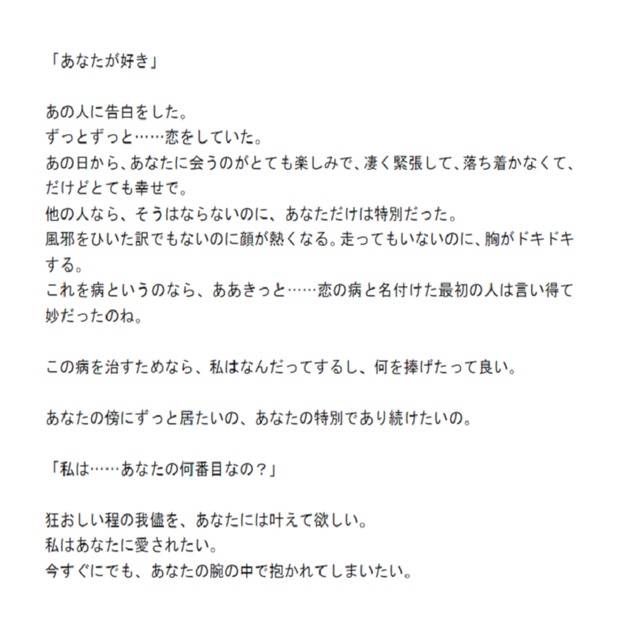 「あなたが好き」

あの人に告白をした。
ずっとずっと……恋をしていた。
あの日から、あなたに会うのがとても楽しみで、凄く緊張して、落ち着かなくて、だけどとても幸せで。
他の人なら、そうはならないのに、あなただけは特別だった。
風邪をひいた訳でもないのに顔が熱くなる。走ってもいないのに、胸がドキドキする。
これを病というのなら、ああきっと……恋の病と名付けた最初の人は言い得て妙だったのね。

この病を治すためなら、私はなんだってするし、何を捧げたって良い。

あなたの傍にずっと居たいの、あなたの特別であり続けたいの。

「私は……あなたの何番目なの？」

狂おしい程の我儘を、あなたには叶えて欲しい。
私はあなたに愛されたい。
今すぐにでも、あなたの腕の中で抱かれてしまいたい。